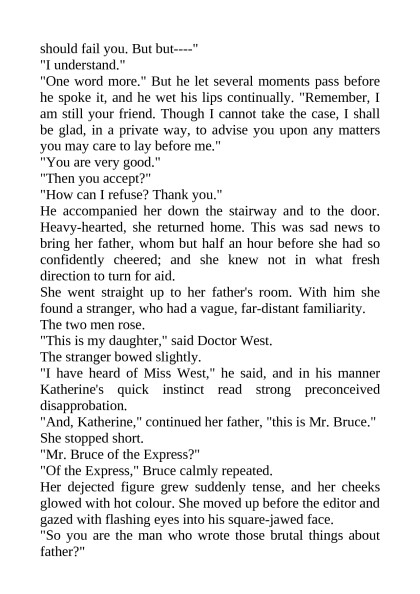 should fail you. But but----"
"I understand."
"One word more." But he let several moments pass before he spoke it, and he wet his lips continually. "Remember, I am still your friend. Though I cannot take the case, I shall be glad, in a private way, to advise you upon any matters you may care to lay before me."
"You are very good."
"Then you accept?"
"How can I refuse? Thank you."
He accompanied her down the stairway and to the door. Heavy-hearted, she returned home. This was sad news to bring her father, whom but half an hour before she had so confidently cheered; and she knew not in what fresh direction to turn for aid.
She went straight up to her father's room. With him she found a stranger, who had a vague, far-distant familiarity.
The two men rose.
"This is my daughter," said Doctor West.
The stranger bowed slightly.
"I have heard of Miss West," he said, and in his manner Katherine's quick instinct read strong preconceived disapprobation.
"And, Katherine," continued her father, "this is Mr. Bruce."
She stopped short.
"Mr. Bruce of the Express?"
"Of the Express," Bruce calmly repeated.
Her dejected figure grew suddenly tense, and her cheeks glowed with hot colour. She moved up before the editor and gazed with flashing eyes into his square-jawed face.
"So you are the man who wrote those brutal things about father?"